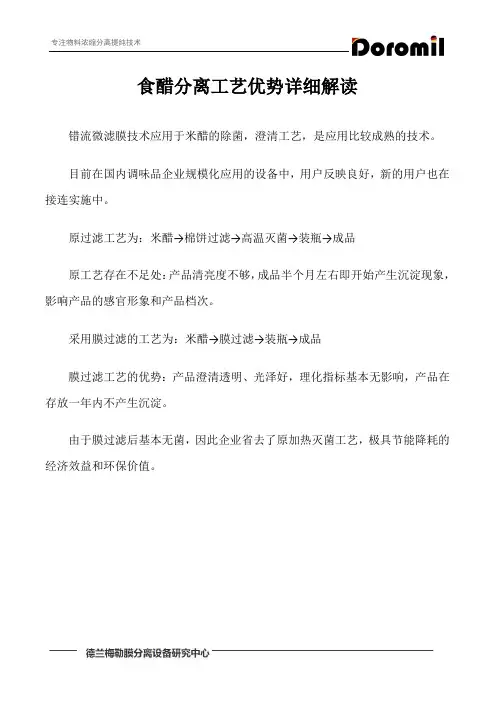 专注物料浓缩分离提纯技术

Doromil

食醋分离工艺优势详细解读

错流微滤膜技术应用于米醋的除菌，澄清工艺，是应用比较成熟的技术。

目前在国内调味品企业规模化应用的设备中，用户反映良好，新的用户也在接连实施中。

原过滤工艺为：米醋→棉饼过滤→高温灭菌→装瓶→成品

原工艺存在不足处：产品清亮度不够，成品半个月左右即开始产生沉淀现象，影响产品的感官形象和产品档次。

采用膜过滤的工艺为：米醋→膜过滤→装瓶→成品

膜过滤工艺的优势：产品澄清透明、光泽好，理化指标基本无影响，产品在存放一年内不产生沉淀。

由于膜过滤后基本无菌，因此企业省去了原加热灭菌工艺，极具节能降耗的经济效益和环保价值。

德兰梅勒膜分离设备研究中心